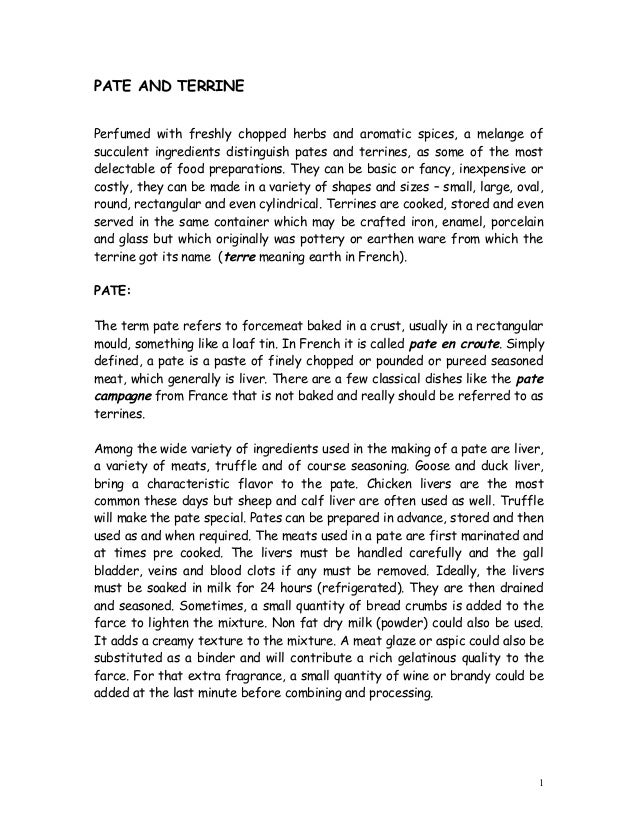 PATE AND TERRINE

Perfumed with freshly chopped herbs and aromatic spices, a melange of succulent ingredients distinguish pates and terrines, as some of the most delectable of food preparations. They can be basic or fancy, inexpensive or costly, they can be made in a variety of shapes and sizes – small, large, oval, round, rectangular and even cylindrical. Terrines are cooked, stored and even served in the same container which may be crafted iron, enamel, porcelain and glass but which originally was pottery or earthen ware from which the terrine got its name (terre meaning earth in French).

PATE:

The term pate refers to forcemeat baked in a crust, usually in a rectangular mould, something like a loaf tin. In French it is called pate en croute. Simply defined, a pate is a paste of finely chopped or pounded or pureed seasoned meat, which generally is liver. There are a few classical dishes like the pate campagne from France that is not baked and really should be referred to as terrines.

Among the wide variety of ingredients used in the making of a pate are liver, a variety of meats, truffle and of course seasoning. Goose and duck liver, bring a characteristic flavor to the pate. Chicken livers are the most common these days but sheep and calf liver are often used as well. Truffle will make the pate special. Pates can be prepared in advance, stored and then used as and when required. The meats used in a pate are first marinated and at times pre cooked. The livers must be handled carefully and the gall bladder, veins and blood clots if any must be removed. Ideally, the livers must be soaked in milk for 24 hours (refrigerated). They are then drained and seasoned. Sometimes, a small quantity of bread crumbs is added to the farce to lighten the mixture. Non fat dry milk (powder) could also be used. It adds a creamy texture to the mixture. A meat glaze or aspic could also be substituted as a binder and will contribute a rich gelatinous quality to the farce. For that extra fragrance, a small quantity of wine or brandy could be added at the last minute before combining and processing.

1